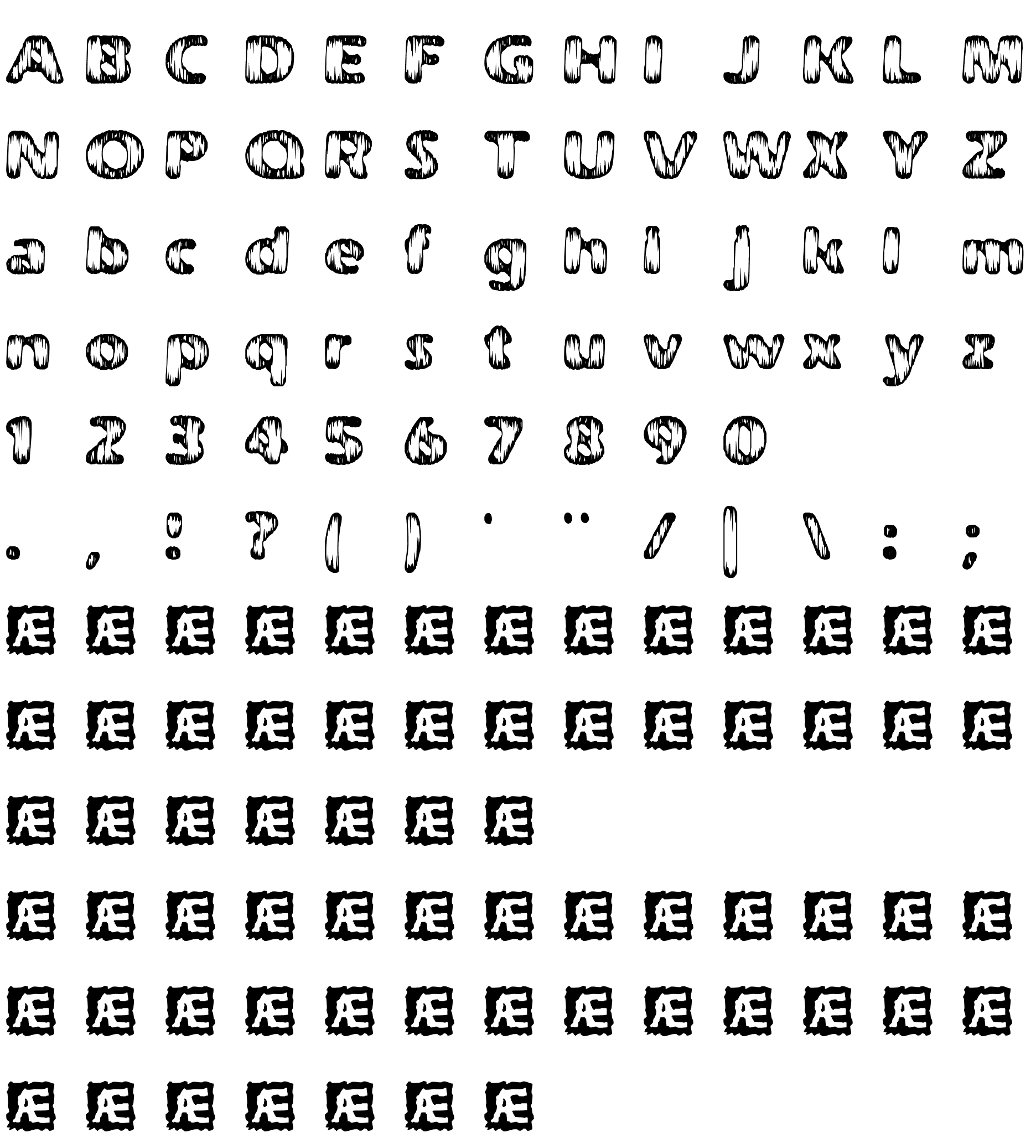 A B C D E F G H I J K L M
N O P Q R S T U V W X Y Z
a b c d e f g h i j k l m
n o p q r s t u v w x y z
1 2 3 4 5 6 7 8 9 0
. , ! ? ( ) ' " / | \ : ;
Æ Æ Æ Æ Æ Æ Æ Æ Æ Æ Æ Æ Æ
Æ Æ Æ Æ Æ Æ Æ Æ Æ Æ Æ Æ Æ
Æ Æ Æ Æ Æ Æ Æ
Æ Æ Æ Æ Æ Æ Æ Æ Æ Æ Æ Æ Æ
Æ Æ Æ Æ Æ Æ Æ Æ Æ Æ Æ Æ Æ
Æ Æ Æ Æ Æ Æ Æ